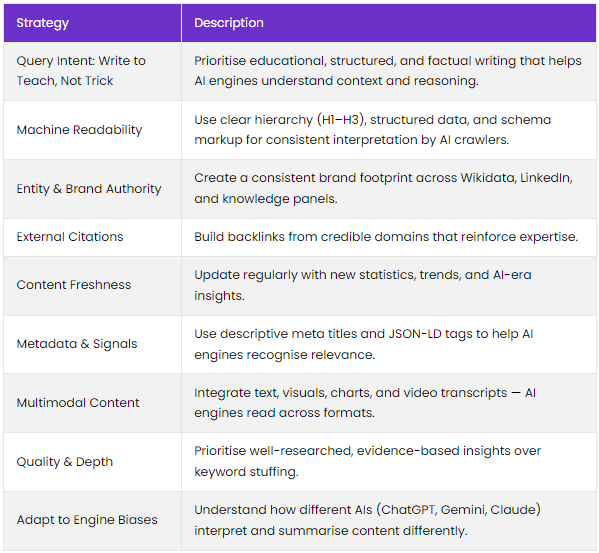 | Strategy | Description |
|---|---|
| Query Intent: Write to Teach, Not Trick | Prioritise educational, structured, and factual writing that helps AI engines understand context and reasoning. |
| Machine Readability | Use clear hierarchy (H1–H3), structured data, and schema markup for consistent interpretation by AI crawlers. |
| Entity & Brand Authority | Create a consistent brand footprint across Wikidata, LinkedIn, and knowledge panels. |
| External Citations | Build backlinks from credible domains that reinforce expertise. |
| Content Freshness | Update regularly with new statistics, trends, and AI-era insights. |
| Metadata & Signals | Use descriptive meta titles and JSON-LD tags to help AI engines recognise relevance. |
| Multimodal Content | Integrate text, visuals, charts, and video transcripts — AI engines read across formats. |
| Quality & Depth | Prioritise well-researched, evidence-based insights over keyword stuffing. |
| Adapt to Engine Biases | Understand how different AIs (ChatGPT, Gemini, Claude) interpret and summarise content differently. |